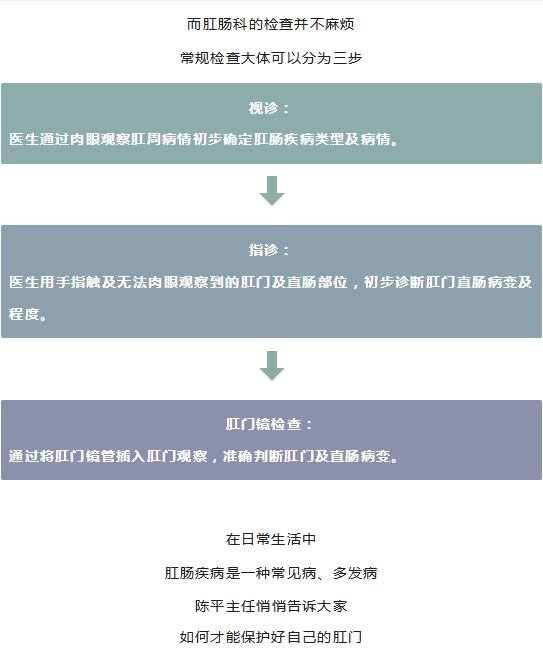 而肛肠科的检查并不麻烦

常规检查大体可以分为三步

视诊：

医生通过肉眼观察肛周病情初步确定肛肠疾病类型及病情。

指诊：

医生用手指触及无法肉眼观察到的肛门及直肠部位，初步诊断肛门直肠病变及程度。

肛门镜检查：

通过将肛门镜管插入肛门观察，准确判断肛门及直肠病变。

在日常生活中

肛肠疾病是一种常见病、多发病

陈平主任悄悄告诉大家

如何才能保护好自己的肛门